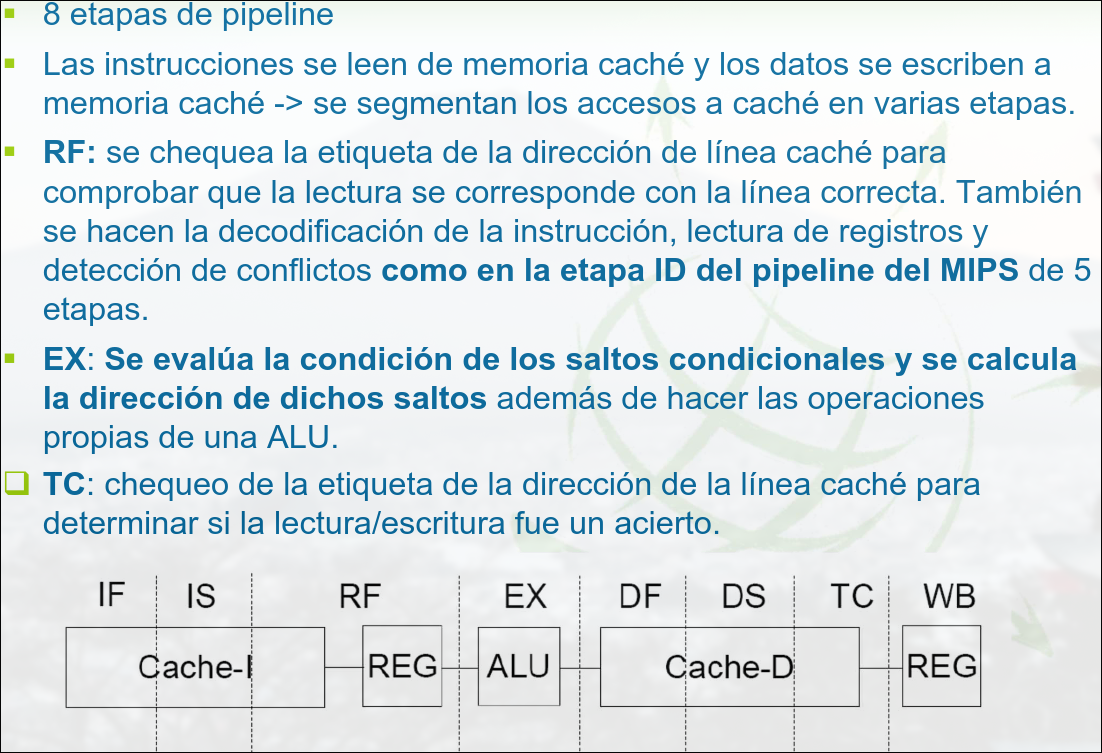 8 etapas de pipeline

Las instrucciones se leen de memoria caché y los datos se escriben a memoria caché -> se segmentan los accesos a caché en varias etapas.

RF: se chequea la etiqueta de la dirección de línea caché para comprobar que la lectura se corresponde con la línea correcta. También se hacen la decodificación de la instrucción, lectura de registros y detección de conflictos como en la etapa ID del pipeline del MIPS de 5 etapas.

EX: Se evalúa la condición de los saltos condicionales y se calcula la dirección de dichos saltos además de hacer las operaciones propias de una ALU.

TC: chequeo de la etiqueta de la dirección de la línea caché para determinar si la lectura/escritura fue un acierto.

IF IS RF EX DF DS TC WB

Cache-I REG ALU Cache-D REG